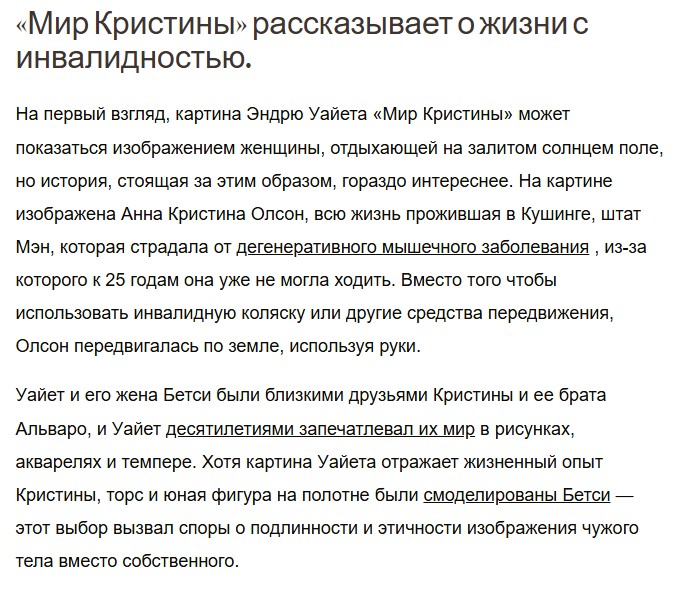 «Мир Кристины» рассказывает о жизни с инвалидностью.

На первый взгляд, картина Эндрю Уайета «Мир Кристины» может показаться изображением женщины, отдыхающей на залитом солнцем поле, но история, стоящая за этим образом, гораздо интереснее. На картине изображена Анна Кристина Олсон, всю жизнь прожившая в Кушинге, штат Мэн, которая страдала от дегенеративного мышечного заболевания , из-за которого к 25 годам она уже не могла ходить. Вместо того чтобы использовать инвалидную коляску или другие средства передвижения, Олсон передвигалась по земле, используя руки.

Уайет и его жена Бетси были близкими друзьями Кристины и ее брата Альваро, и Уайет десятилетиями запечатлевал их мир в рисунках, акварелях и темпере. Хотя картина Уайета отражает жизненный опыт Кристины, торс и юная фигура на полотне были смоделированы Бетси — этот выбор вызвал споры о подлинности и этичности изображения чужого тела вместо собственного.